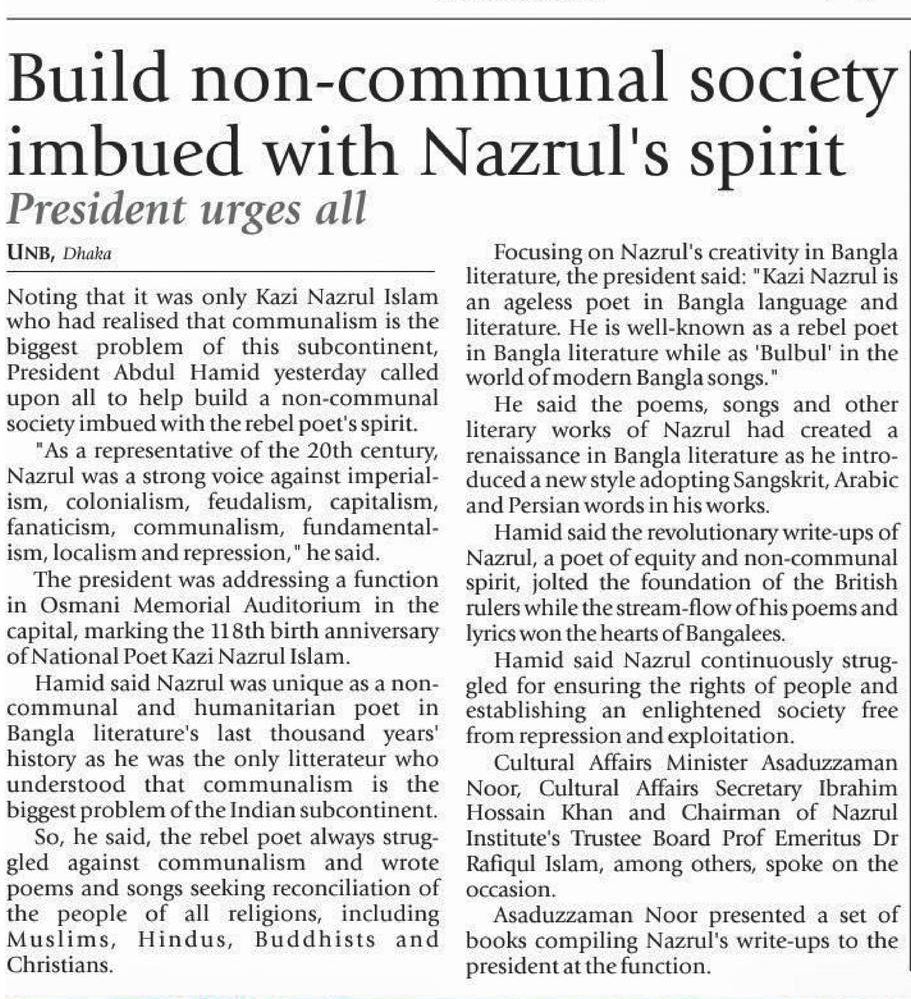 Build non-communal society imbued with Nazrul's spirit

President urges all

UNB, Dhaka

Noting that it was only Kazi Nazrul Islam who had realised that communalism is the biggest problem of this subcontinent, President Abdul Hamid yesterday called upon all to help build a non-communal society imbued with the rebel poet's spirit.

"As a representative of the 20th century, Nazrul was a strong voice against imperialism, colonialism, feudalism, capitalism, fanaticism, communalism, fundamentalism, localism and repression," he said.

The president was addressing a function in Osmani Memorial Auditorium in the capital, marking the 118th birth anniversary of National Poet Kazi Nazrul Islam.

Hamid said Nazrul was unique as a non-communal and humanitarian poet in Bangla literature's last thousand years' history as he was the only litterateur who understood that communalism is the biggest problem of the Indian subcontinent.

So, he said, the rebel poet always struggled against communalism and wrote poems and songs seeking reconciliation of the people of all religions, including Muslims, Hindus, Buddhists and Christians.

Focusing on Nazrul's creativity in Bangla literature, the president said: "Kazi Nazrul is an ageless poet in Bangla language and literature. He is well-known as a rebel poet in Bangla literature while as 'Bulbul' in the world of modern Bangla songs."

He said the poems, songs and other literary works of Nazrul had created a renaissance in Bangla literature as he introduced a new style adopting Sangskrit, Arabic and Persian words in his works.

Hamid said the revolutionary write-ups of Nazrul, a poet of equity and non-communal spirit, jolted the foundation of the British rulers while the stream-flow of his poems and lyrics won the hearts of Bangalees.

Hamid said Nazrul continuously struggled for ensuring the rights of people and establishing an enlightened society free from repression and exploitation.

Cultural Affairs Minister Asaduzzaman Noor, Cultural Affairs Secretary Ibrahim Hossain Khan and Chairman of Nazrul Institute's Trustee Board Prof Emeritus Dr Rafiqul Islam, among others, spoke on the occasion.

Asaduzzaman Noor presented a set of books compiling Nazrul's write-ups to the president at the function.